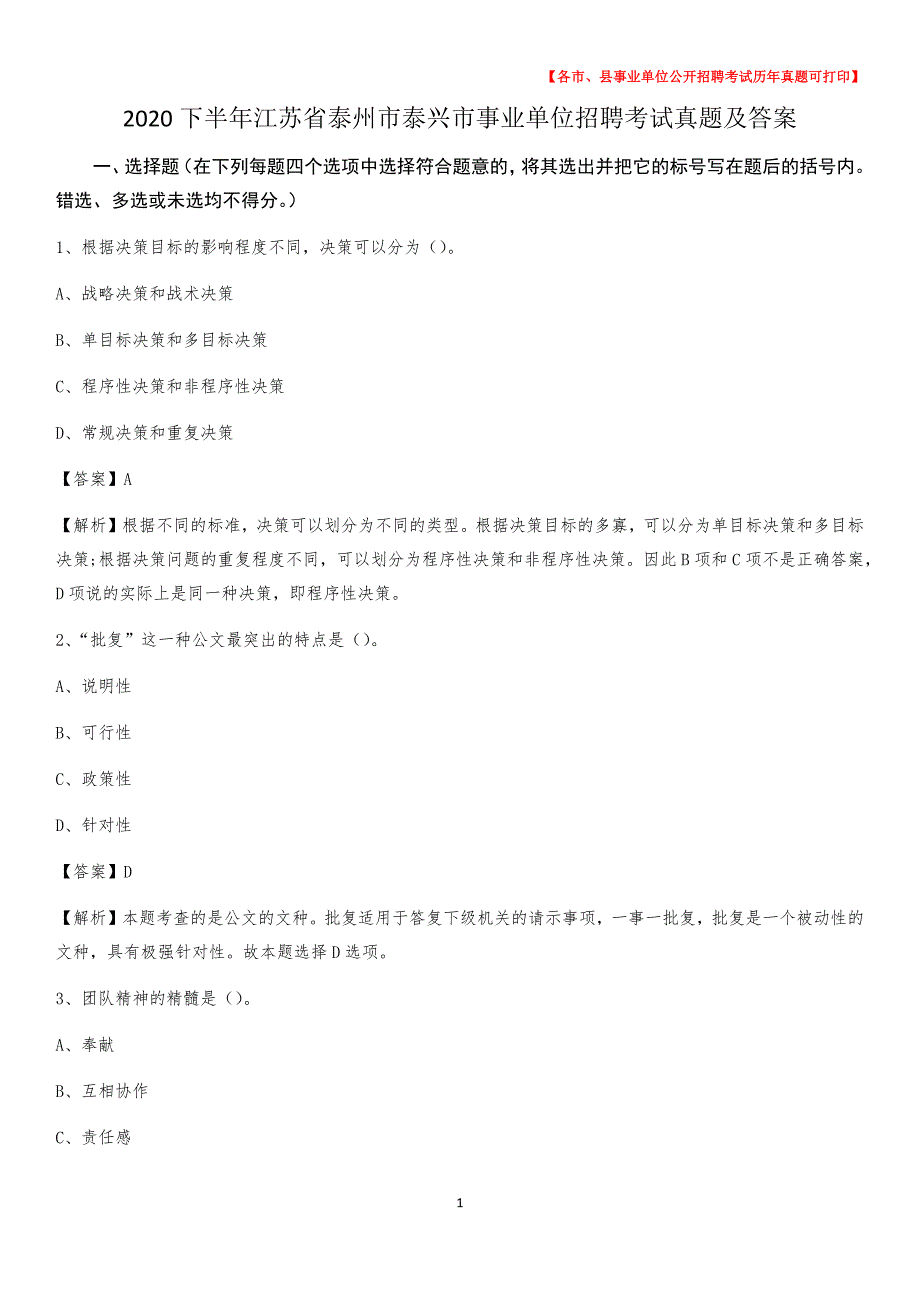 【各市、县事业单位公开招聘考试历年真题可打印】

2020下半年江苏省泰州市泰兴市事业单位招聘考试真题及答案

一、选择题（在下列每题四个选项中选择符合题意的，将其选出并把它的标号写在题后的括号内。错选、多选或未选均不得分。）

1、根据决策目标的影响程度不同，决策可以分为（）。

A、战略决策和战术决策

B、单目标决策和多目标决策

C、程序性决策和非程序性决策

D、常规决策和重复决策

【答案】A

【解析】根据不同的标准，决策可以划分为不同的类型。根据决策目标的多寡，可以分为单目标决策和多目标决策;根据决策问题的重复程度不同，可以划分为程序性决策和非程序性决策。因此B项和C项不是正确答案，D项说的实际上是同一种决策，即程序性决策。

2、“批复”这一种公文最突出的特点是（）。

A、说明性

B、可行性

C、政策性

D、针对性

【答案】D

【解析】本题考查的是公文的文种。批复适用于答复下级机关的请示事项，一事一批复，批复是一个被动性的文种，具有极强针对性。故本题选择D选项。

3、团队精神的精髓是（）。

A、奉献

B、互相协作

C、责任感

1